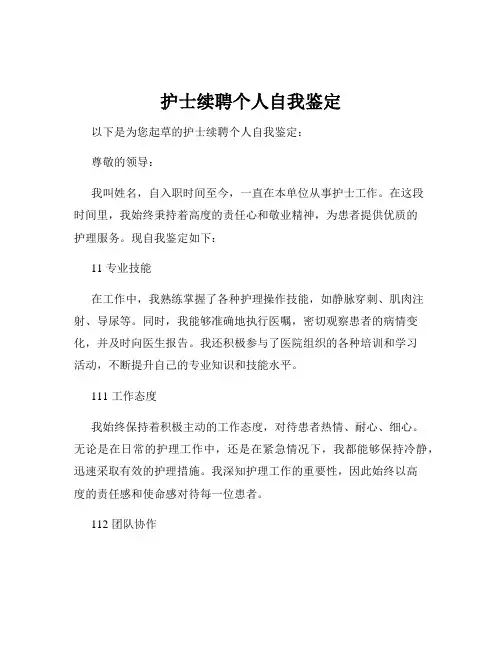 护士续聘个人自我鉴定

以下是为您起草的护士续聘个人自我鉴定：

尊敬的领导：

我叫姓名，自入职时间至今，一直在本单位从事护士工作。在这段时间里，我始终秉持着高度的责任心和敬业精神，为患者提供优质的护理服务。现自我鉴定如下：

11 专业技能

在工作中，我熟练掌握了各种护理操作技能，如静脉穿刺、肌肉注射、导尿等。同时，我能够准确地执行医嘱，密切观察患者的病情变化，并及时向医生报告。我还积极参与了医院组织的各种培训和学习活动，不断提升自己的专业知识和技能水平。

111 工作态度

我始终保持着积极主动的工作态度，对待患者热情、耐心、细心。无论是在日常的护理工作中，还是在紧急情况下，我都能够保持冷静，迅速采取有效的护理措施。我深知护理工作的重要性，因此始终以高度的责任感和使命感对待每一位患者。

112 团队协作